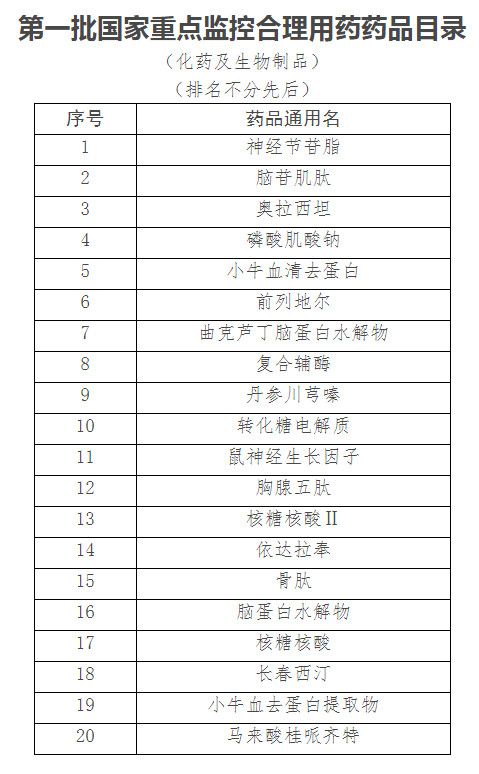 第一批国家重点监控合理用药药品目录

（化药及生物制品）

（排名不分先后）

| 序号 | 药品通用名 |
|---|---|
| 1 | 神经节苷脂 |
| 2 | 脑苷肌肽 |
| 3 | 奥拉西坦 |
| 4 | 磷酸肌酸钠 |
| 5 | 小牛血清去蛋白 |
| 6 | 前列地尔 |
| 7 | 曲克芦丁脑蛋白水解物 |
| 8 | 复合辅酶 |
| 9 | 丹参川芎嗪 |
| 10 | 转化糖电解质 |
| 11 | 鼠神经生长因子 |
| 12 | 胸腺五肽 |
| 13 | 核糖核酸II |
| 14 | 依达拉奉 |
| 15 | 骨肽 |
| 16 | 脑蛋白水解物 |
| 17 | 核糖核酸 |
| 18 | 长春西汀 |
| 19 | 小牛血去蛋白提取物 |
| 20 | 马来酸桂哌齐特 |